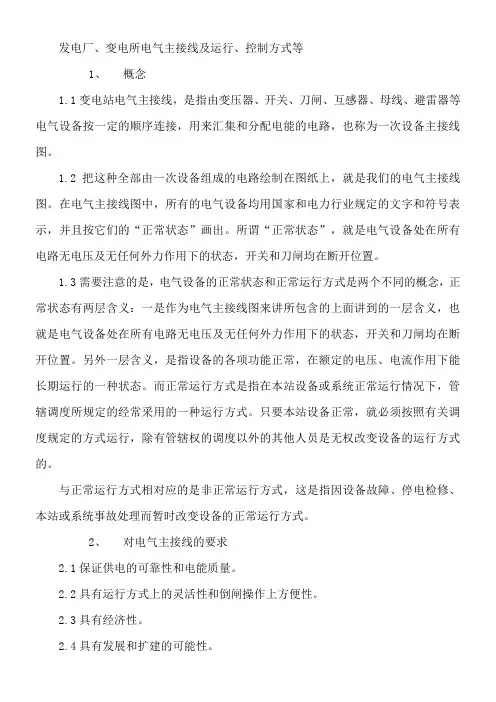 发电厂、变电所电气主接线及运行、控制方式等

1、　概念

1.1 变电站电气主接线，是指由变压器、开关、刀闸、互感器、母线、避雷器等电气设备按一定的顺序连接，用来汇集和分配电能的电路，也称为一次设备主接线图。

1.2 把这种全部由一次设备组成的电路绘制在图纸上，就是我们的电气主接线图。在电气主接线图中，所有的电气设备均用国家和电力行业规定的文字和符号表示，并且按它们的“正常状态”画出。所谓“正常状态”，就是电气设备处在所有电路无电压及无任何外力作用下的状态，开关和刀闸均在断开位置。

1.3 需要注意的是，电气设备的正常状态和正常运行方式是两个不同的概念，正常状态有两层含义：一是作为电气主接线图来讲所包含的上面讲到的一层含义，也就是电气设备处在所有电路无电压及无任何外力作用下的状态，开关和刀闸均在断开位置。另外一层含义，是指设备的各项功能正常，在额定的电压、电流作用下能长期运行的一种状态。而正常运行方式是指在本站设备或系统正常运行情况下，管辖调度所规定的经常采用的一种运行方式。只要本站设备正常，就必须按照有关调度规定的方式运行，除有管辖权的调度以外的其他人员是无权改变设备的运行方式的。

与正常运行方式相对应的是非正常运行方式，这是指因设备故障、停电检修、本站或系统事故处理而暂时改变设备的正常运行方式。

2、　对电气主接线的要求

2.1 保证供电的可靠性和电能质量。

2.2 具有运行方式上的灵活性和倒闸操作上方便性。

2.3 具有经济性。

2.4 具有发展和扩建的可能性。